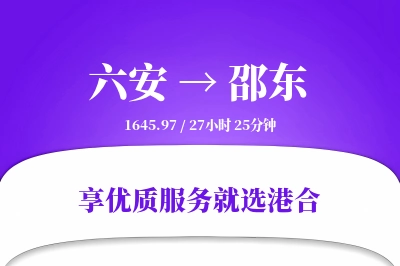 六安 → 邵东

1645.97 / 27小时 25分钟

享优质服务就选港合